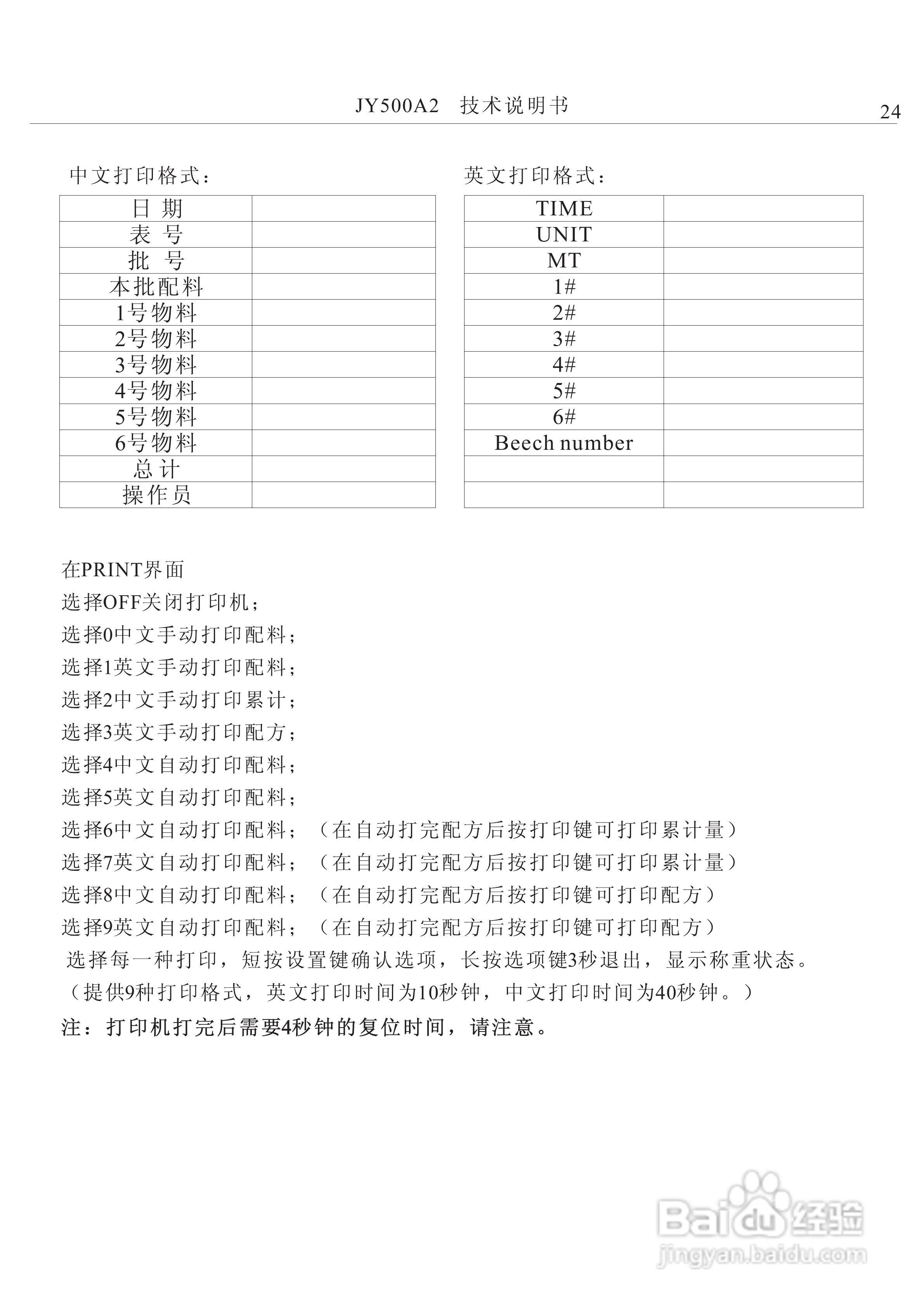 JY500A2 技术说明书

24

中文打印格式：

| 日 期 | |
|---|---|
| 表 号 | |
| 批 号 | |
| 本批配料 | |
| 1号物料 | |
| 2号物料 | |
| 3号物料 | |
| 4号物料 | |
| 5号物料 | |
| 6号物料 | |
| 总 计 | |
| 操作员 | |

英文打印格式：

| TIME | |
|---|---|
| UNIT | |
| MT | |
| 1# | |
| 2# | |
| 3# | |
| 4# | |
| 5# | |
| 6# | |
| Beech number | |
| | |
| | |

在PRINT界面
选择OFF关闭打印机；
选择0中文手动打印配料；
选择1英文手动打印配料；
选择2中文手动打印累计；
选择3英文手动打印配方；
选择4中文自动打印配料；
选择5英文自动打印配料；
选择6中文自动打印配料；（在自动打完配方后按打印键可打印累计量）
选择7英文自动打印配料；（在自动打完配方后按打印键可打印累计量）
选择8中文自动打印配料；（在自动打完配方后按打印键可打印配方）
选择9英文自动打印配料；（在自动打完配方后按打印键可打印配方）
选择每一种打印，短按设置键确认选项，长按选项键3秒退出，显示称重状态。
（提供9种打印格式，英文打印时间为10秒钟，中文打印时间为40秒钟。）
注：打印机打完后需要4秒钟的复位时间，请注意。

Baidu经验
jingyan.baidu.com